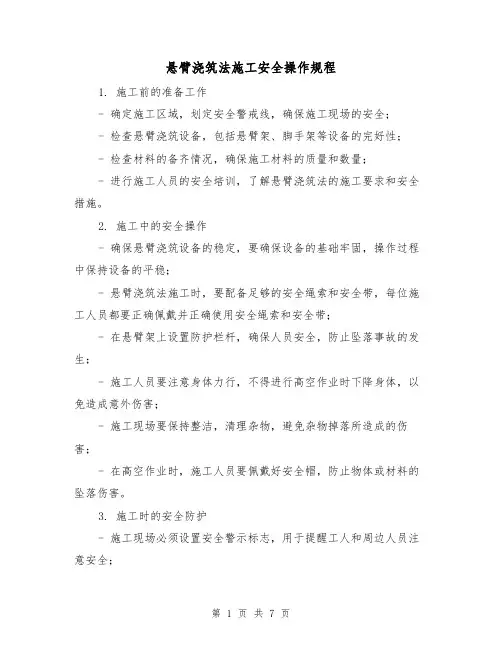 悬臂浇筑法施工安全操作规程

1. 施工前的准备工作

- 确定施工区域，划定安全警戒线，确保施工现场的安全；

- 检查悬臂浇筑设备，包括悬臂架、脚手架等设备的完好性；

- 检查材料的备齐情况，确保施工材料的质量和数量；

- 进行施工人员的安全培训，了解悬臂浇筑法的施工要求和安全措施。

2. 施工中的安全操作

- 确保悬臂浇筑设备的稳定，要确保设备的基础牢固，操作过程中保持设备的平稳；

- 悬臂浇筑法施工时，要配备足够的安全绳索和安全带，每位施工人员都要正确佩戴并正确使用安全绳索和安全带；

- 在悬臂架上设置防护栏杆，确保人员安全，防止坠落事故的发生；

- 施工人员要注意身体力行，不得进行高空作业时下降身体，以免造成意外伤害；

- 施工现场要保持整洁，清理杂物，避免杂物掉落所造成的伤害；

- 在高空作业时，施工人员要佩戴好安全帽，防止物体或材料的坠落伤害。

3. 施工时的安全防护

- 施工现场必须设置安全警示标志，用于提醒工人和周边人员注意安全；

第 1 页 共 7 页